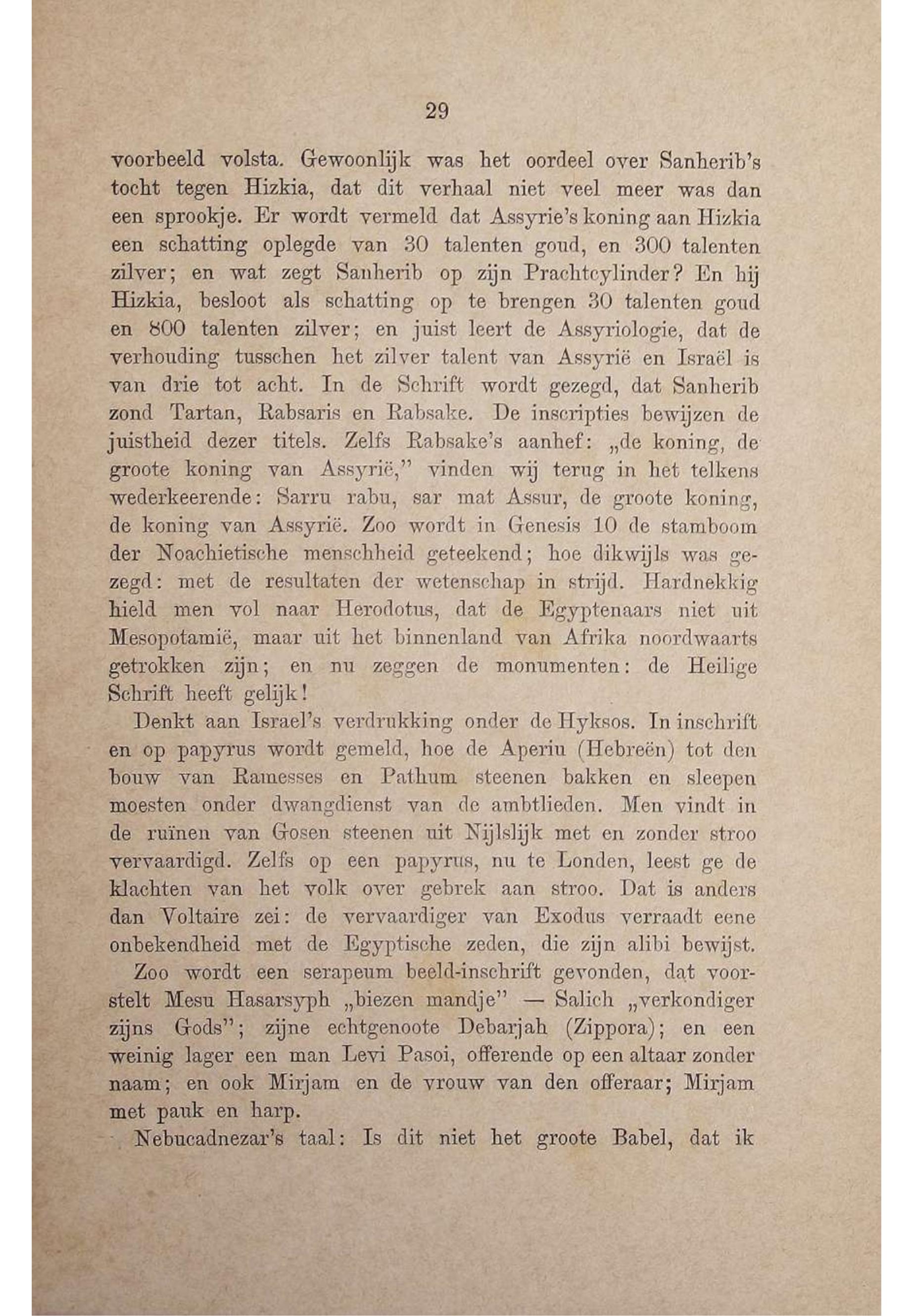 29

voorbeeld volsta. Gewoonlijk was het oordeel over Sanherib's tocht tegen Hizkia, dat dit verhaal niet veel meer was dan een sprookje. Er wordt vermeld dat Assyrie's koning aan Hizkia een schatting oplegde van 30 talenten goud, en 300 talenten zilver; en wat zegt Sanherib op zijn Prachtcylinder? En hij Hizkia, besloot als schatting op te brengen 30 talenten goud en 800 talenten zilver; en juist leert de Assyriologie, dat de verhouding tusschen het zilver talent van Assyrië en Israël is van drie tot acht. In de Schrift wordt gezegd, dat Sanherib zond Tartan, Rabsaris en Rabsake. De inscripties bewijzen de juistheid dezer titels. Zelfs Rabsake's aanhef: „de koning, de groote koning van Assyrië," vinden wij terug in het telkens wederkeerende: Sarru rabu, sar mat Assur, de groote koning, de koning van Assyrië. Zoo wordt in Genesis 10 de stamboom der Noachietische menschheid geteekend; hoe dikwijls was gezegd: met de resultaten der wetenschap in strijd. Hardnekkig hield men vol naar Herodotus, dat de Egyptenaars niet uit Mesopotamië, maar uit het binnenland van Afrika noordwaarts getrokken zijn; en nu zeggen de monumenten: de Heilige Schrift heeft gelijk!

Denkt aan Israel's verdrukking onder de Hyksos. In inschrift en op papyrus wordt gemeld, hoe de Aperiu (Hebreën) tot den bouw van Ramesses en Pathum steenen bakken en sleepen moesten onder dwangdienst van de ambtlieden. Men vindt in de ruïnen van Gosen steenen uit Nijlslijk met en zonder stroo vervaardigd. Zelfs op een papyrus, nu te Londen, leest ge de klachten van het volk over gebrek aan stroo. Dat is anders dan Voltaire zei: de vervaardiger van Exodus verraadt eene onbekendheid met de Egyptische zeden, die zijn alibi bewijst.

Zoo wordt een serapeum beeld-inschrift gevonden, dat voorstelt Mesu Hasarsyph „biezen mandje" — Salich „verkondiger zijns Gods"; zijne echtgenoote Debarjah (Zippora); en een weinig lager een man Levi Pasoi, offerende op een altaar zonder naam; en ook Mirjam en de vrouw van den offeraar; Mirjam met pauk en harp.

Nebucadnezar's taal: Is dit niet het groote Babel, dat ik